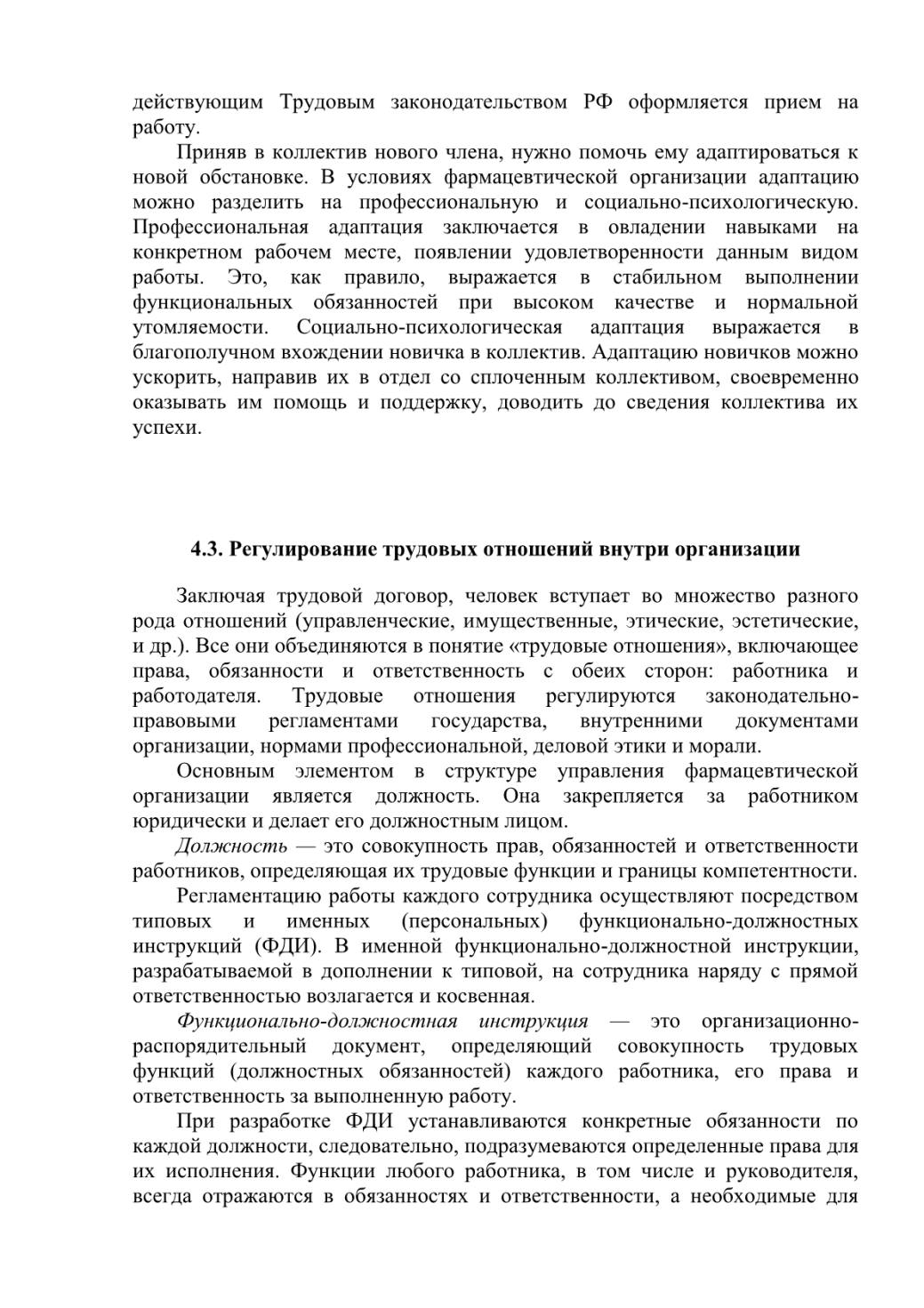 действующим Трудовым законодательством РФ оформляется прием на работу.

Приняв в коллектив нового члена, нужно помочь ему адаптироваться к новой обстановке. В условиях фармацевтической организации адаптацию можно разделить на профессиональную и социально-психологическую. Профессиональная адаптация заключается в овладении навыками на конкретном рабочем месте, появлении удовлетворенности данным видом работы. Это, как правило, выражается в стабильном выполнении функциональных обязанностей при высоком качестве и нормальной утомляемости. Социально-психологическая адаптация выражается в благополучном вхождении новичка в коллектив. Адаптацию новичков можно ускорить, направив их в отдел со сплоченным коллективом, своевременно оказывать им помощь и поддержку, доводить до сведения коллектива их успехи.

4.3. Регулирование трудовых отношений внутри организации

Заключая трудовой договор, человек вступает во множество разного рода отношений (управленческие, имущественные, этические, эстетические, и др.). Все они объединяются в понятие «трудовые отношения», включающее права, обязанности и ответственность с обеих сторон: работника и работодателя. Трудовые отношения регулируются законодательно-правовыми регламентами государства, внутренними документами организации, нормами профессиональной, деловой этики и морали.

Основным элементом в структуре управления фармацевтической организации является должность. Она закрепляется за работником юридически и делает его должностным лицом.

Должность — это совокупность прав, обязанностей и ответственности работников, определяющая их трудовые функции и границы компетентности.

Регламентацию работы каждого сотрудника осуществляют посредством типовых и именных (персональных) функционально-должностных инструкций (ФДИ). В именной функционально-должностной инструкции, разрабатываемой в дополнении к типовой, на сотрудника наряду с прямой ответственностью возлагается и косвенная.

Функционально-должностная инструкция — это организационно-распорядительный документ, определяющий совокупность трудовых функций (должностных обязанностей) каждого работника, его права и ответственность за выполненную работу.

При разработке ФДИ устанавливаются конкретные обязанности по каждой должности, следовательно, подразумеваются определенные права для их исполнения. Функции любого работника, в том числе и руководителя, всегда отражаются в обязанностях и ответственности, а необходимые для